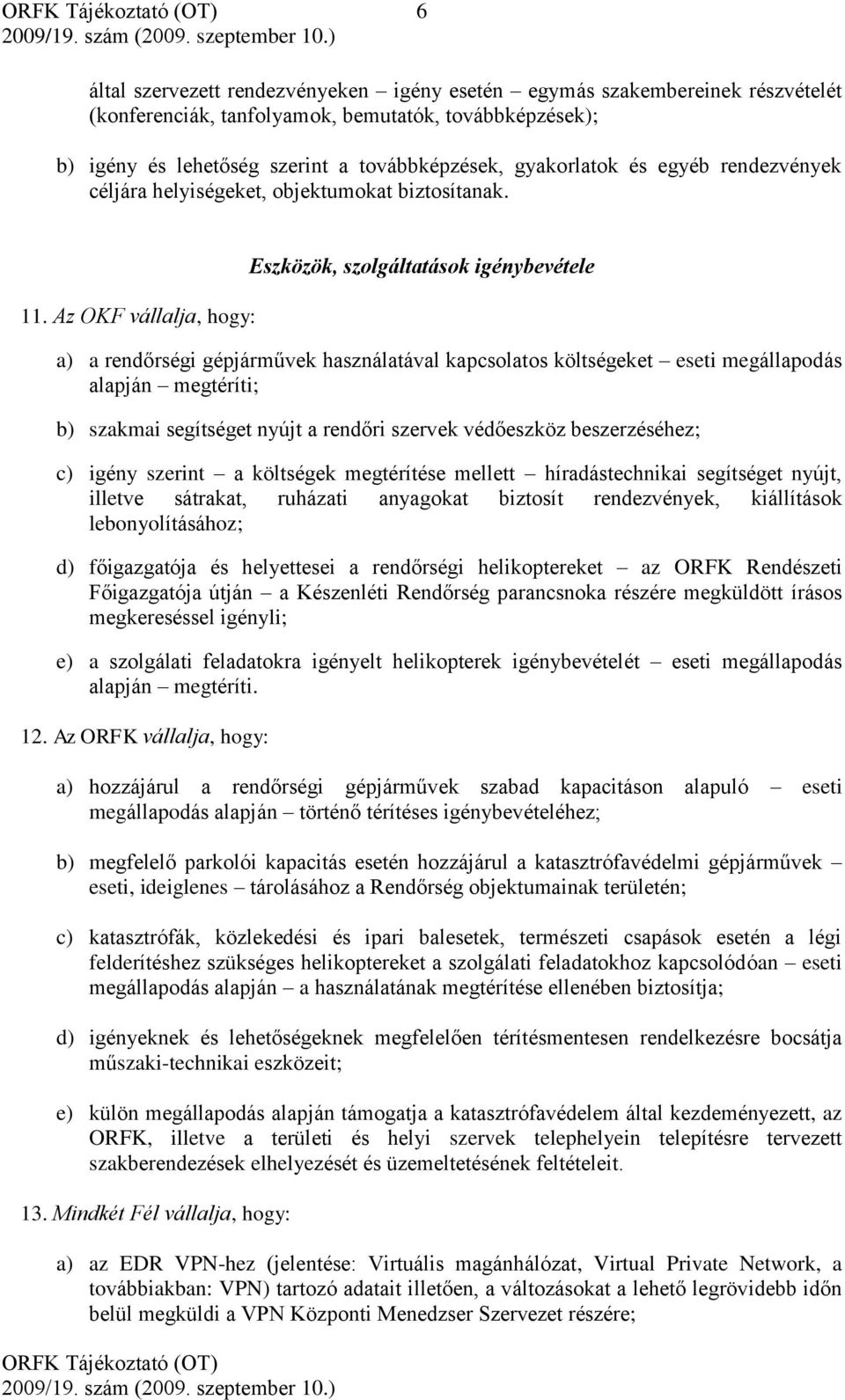 ORFK Tájékoztató (OT) 6
2009/19. szám (2009. szeptember 10.)

által szervezett rendezvényeken – igény esetén – egymás szakembereinek részvételét (konferenciák, tanfolyamok, bemutatók, továbbképzések);

b) igény és lehetőség szerint a továbbképzések, gyakorlatok és egyéb rendezvények céljára helyiségeket, objektumokat biztosítanak.

Eszközök, szolgáltatások igénybevétele

11. Az OKF vállalja, hogy:

a) a rendőrségi gépjárművek használatával kapcsolatos költségeket – eseti megállapodás alapján – megtéríti;

b) szakmai segítséget nyújt a rendőri szervek védőeszköz beszerzéséhez;

c) igény szerint – a költségek megtérítése mellett – híradástechnikai segítséget nyújt, illetve sátrakat, ruházati anyagokat biztosít rendezvények, kiállítások lebonyolításához;

d) főigazgatója és helyettesei a rendőrségi helikoptereket – az ORFK Rendészeti Főigazgatója útján – a Készenléti Rendőrség parancsnoka részére megküldött írásos megkereséssel igényli;

e) a szolgálati feladatokra igényelt helikopterek igénybevételét – eseti megállapodás alapján – megtéríti.

12. Az ORFK vállalja, hogy:

a) hozzájárul a rendőrségi gépjárművek szabad kapacitáson alapuló – eseti megállapodás alapján – történő térítéses igénybevételéhez;

b) megfelelő parkolói kapacitás esetén hozzájárul a katasztrófavédelmi gépjárművek – eseti, ideiglenes – tárolásához a Rendőrség objektumainak területén;

c) katasztrófák, közlekedési és ipari balesetek, természeti csapások esetén a légi felderítéshez szükséges helikoptereket a szolgálati feladatokhoz kapcsolódóan – eseti megállapodás alapján – a használatának megtérítése ellenében biztosítja;

d) igényeknek és lehetőségeknek megfelelően térítésmentesen rendelkezésre bocsátja műszaki-technikai eszközeit;

e) külön megállapodás alapján támogatja a katasztrófavédelem által kezdeményezett, az ORFK, illetve a területi és helyi szervek telephelyein telepítésre tervezett szakberendezések elhelyezését és üzemeltetésének feltételeit.

13. Mindkét Fél vállalja, hogy:

a) az EDR VPN-hez (jelentése: Virtuális magánhálózat, Virtual Private Network, a továbbiakban: VPN) tartozó adatait illetően, a változásokat a lehető legrövidebb időn belül megküldi a VPN Központi Menedzser Szervezet részére;

ORFK Tájékoztató (OT)
2009/19. szám (2009. szeptember 10.)